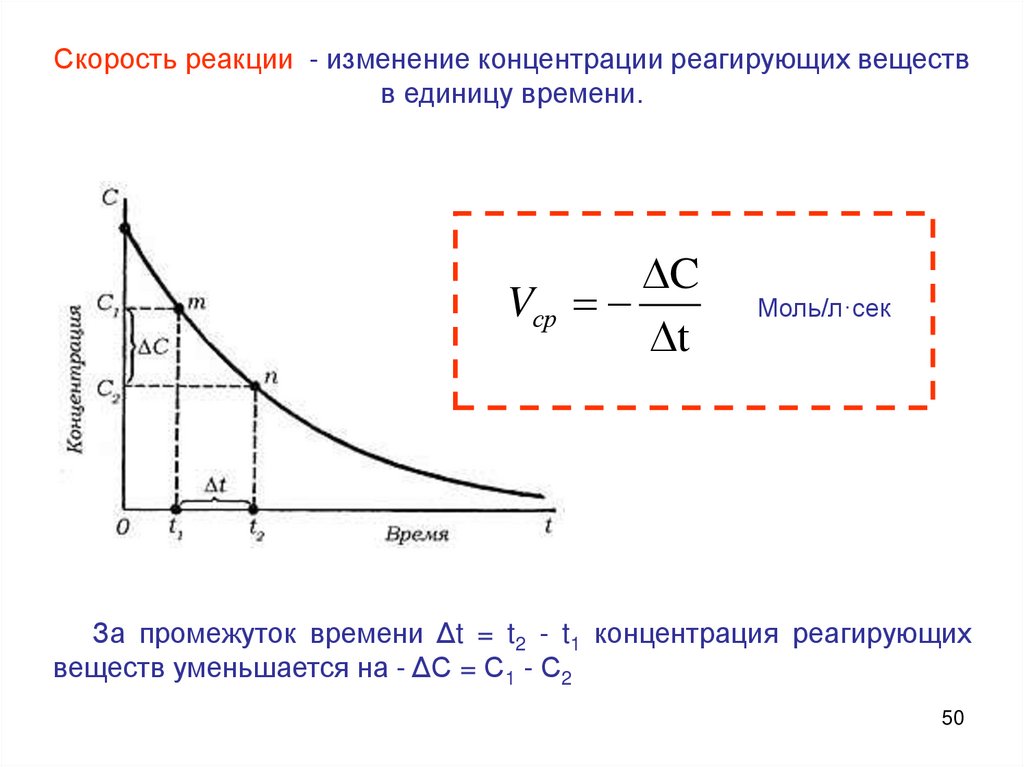 Скорость реакции - изменение концентрации реагирующих веществ в единицу времени.

C

$C_1$

m

$\Delta C$

$C_2$

n

Концентрация

$\Delta t$

0

$t_1$

$t_2$

Время

t

$V_{cp} = -\frac{\Delta C}{\Delta t}$

Моль/л·сек

За промежуток времени $\Delta t = t_2 - t_1$ концентрация реагирующих веществ уменьшается на $- \Delta C = C_1 - C_2$

50